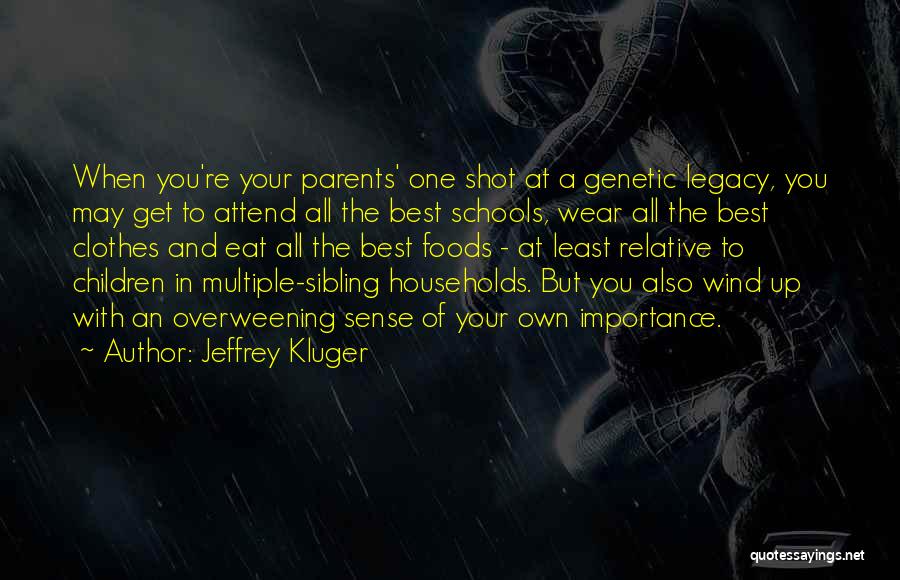 When you're your parents' one shot at a genetic legacy, you may get to attend all the best schools, wear all the best clothes and eat all the best foods - at least relative to children in multiple-sibling households. But you also wind up with an overweening sense of your own importance.

~ Author: Jeffrey Kluger

quotessayings.net